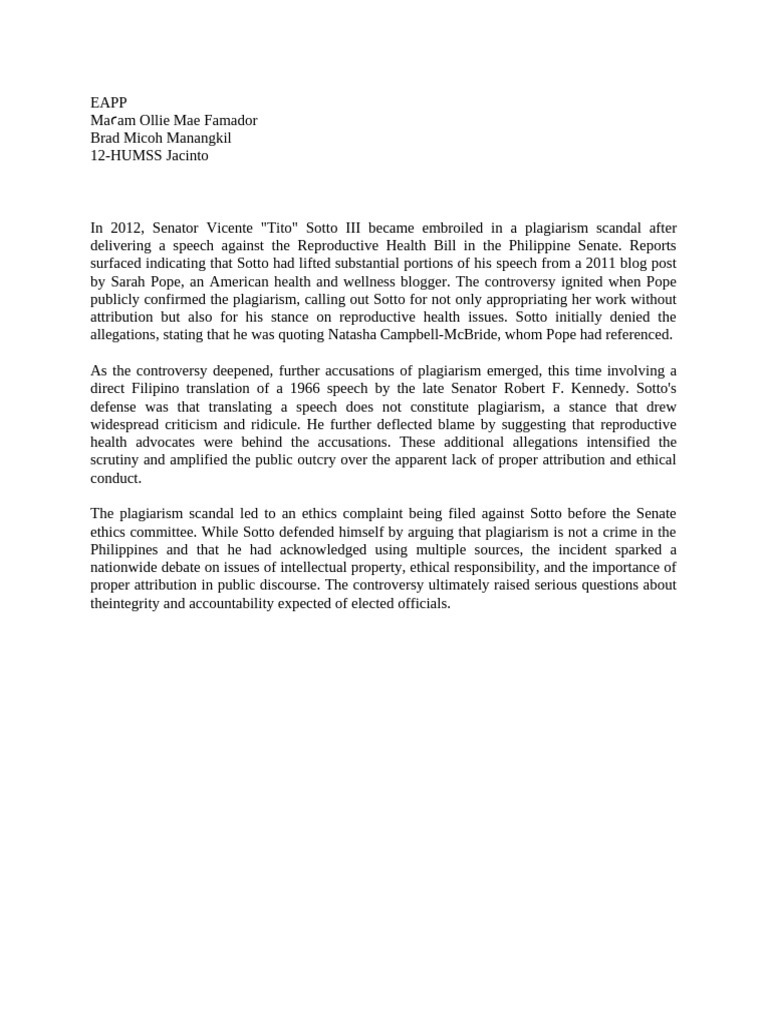 EAPP
Ma'am Ollie Mae Famador
Brad Micoh Manangkil
12-HUMSS Jacinto

In 2012, Senator Vicente "Tito" Sotto III became embroiled in a plagiarism scandal after delivering a speech against the Reproductive Health Bill in the Philippine Senate. Reports surfaced indicating that Sotto had lifted substantial portions of his speech from a 2011 blog post by Sarah Pope, an American health and wellness blogger. The controversy ignited when Pope publicly confirmed the plagiarism, calling out Sotto for not only appropriating her work without attribution but also for his stance on reproductive health issues. Sotto initially denied the allegations, stating that he was quoting Natasha Campbell-McBride, whom Pope had referenced.

As the controversy deepened, further accusations of plagiarism emerged, this time involving a direct Filipino translation of a 1966 speech by the late Senator Robert F. Kennedy. Sotto's defense was that translating a speech does not constitute plagiarism, a stance that drew widespread criticism and ridicule. He further deflected blame by suggesting that reproductive health advocates were behind the accusations. These additional allegations intensified the scrutiny and amplified the public outcry over the apparent lack of proper attribution and ethical conduct.

The plagiarism scandal led to an ethics complaint being filed against Sotto before the Senate ethics committee. While Sotto defended himself by arguing that plagiarism is not a crime in the Philippines and that he had acknowledged using multiple sources, the incident sparked a nationwide debate on issues of intellectual property, ethical responsibility, and the importance of proper attribution in public discourse. The controversy ultimately raised serious questions about theintegrity and accountability expected of elected officials.